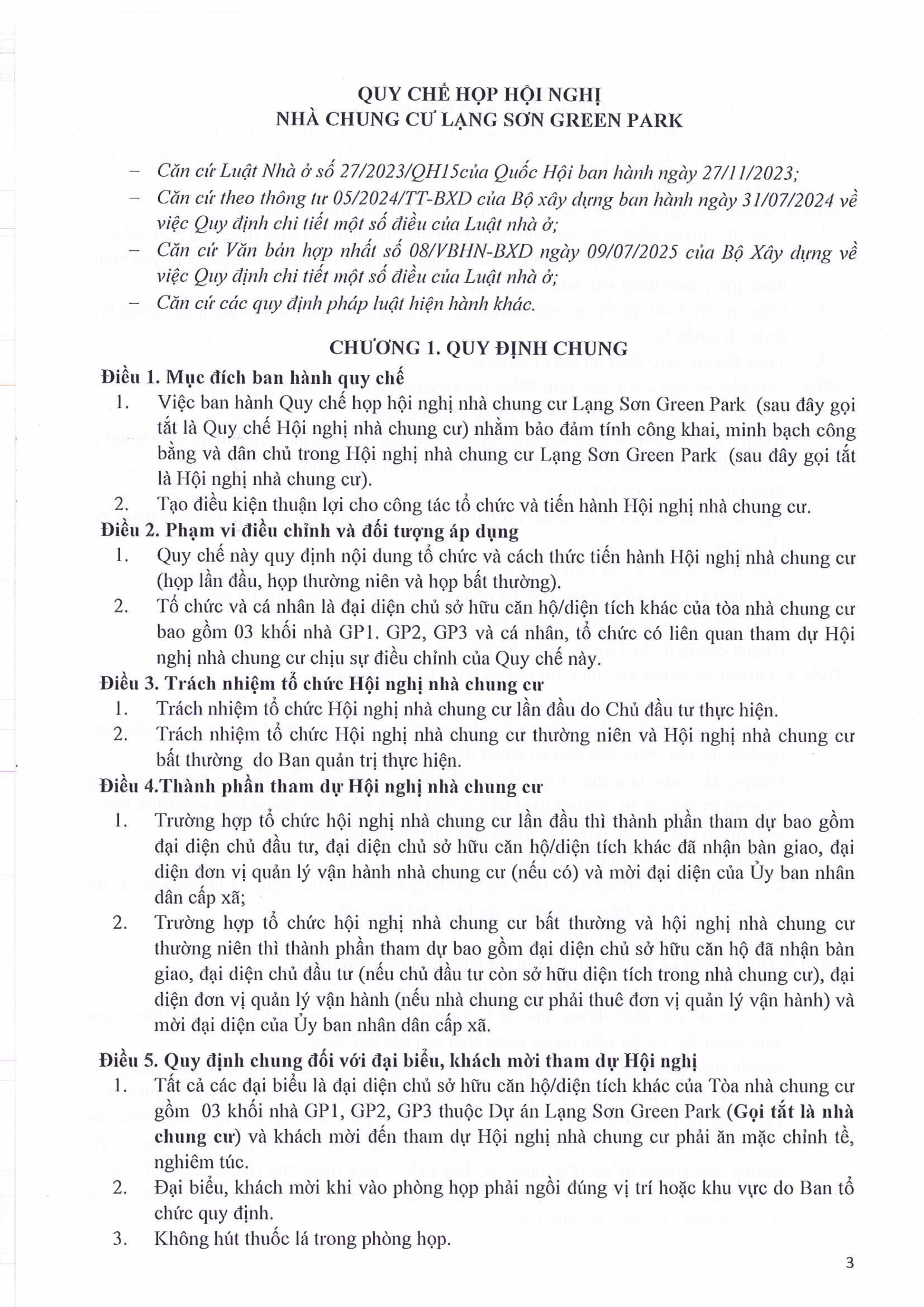 QUY CHẾ HỌP HỘI NGHỊ
NHÀ CHUNG CƯ LẠNG SƠN GREEN PARK

– Căn cứ Luật Nhà ở số 27/2023/QH15của Quốc Hội ban hành ngày 27/11/2023;
– Căn cứ theo thông tư 05/2024/TT-BXD của Bộ xây dựng ban hành ngày 31/07/2024 về việc Quy định chi tiết một số điều của Luật nhà ở;
– Căn cứ Văn bản hợp nhất số 08/VBHN-BXD ngày 09/07/2025 của Bộ Xây dựng về việc Quy định chi tiết một số điều của Luật nhà ở;
– Căn cứ các quy định pháp luật hiện hành khác.

CHƯƠNG 1. QUY ĐỊNH CHUNG

Điều 1. Mục đích ban hành quy chế
1. Việc ban hành Quy chế họp hội nghị nhà chung cư Lạng Sơn Green Park (sau đây gọi tắt là Quy chế Hội nghị nhà chung cư) nhằm bảo đảm tính công khai, minh bạch công bằng và dân chủ trong Hội nghị nhà chung cư Lạng Sơn Green Park (sau đây gọi tắt là Hội nghị nhà chung cư).
2. Tạo điều kiện thuận lợi cho công tác tổ chức và tiến hành Hội nghị nhà chung cư.

Điều 2. Phạm vi điều chỉnh và đối tượng áp dụng
1. Quy chế này quy định nội dung tổ chức và cách thức tiến hành Hội nghị nhà chung cư (họp lần đầu, họp thường niên và họp bất thường).
2. Tổ chức và cá nhân là đại diện chủ sở hữu căn hộ/diện tích khác của tòa nhà chung cư bao gồm 03 khối nhà GP1. GP2, GP3 và cá nhân, tổ chức có liên quan tham dự Hội nghị nhà chung cư chịu sự điều chỉnh của Quy chế này.

Điều 3. Trách nhiệm tổ chức Hội nghị nhà chung cư
1. Trách nhiệm tổ chức Hội nghị nhà chung cư lần đầu do Chủ đầu tư thực hiện.
2. Trách nhiệm tổ chức Hội nghị nhà chung cư thường niên và Hội nghị nhà chung cư bất thường do Ban quản trị thực hiện.

Điều 4.Thành phần tham dự Hội nghị nhà chung cư
1. Trường hợp tổ chức hội nghị nhà chung cư lần đầu thì thành phần tham dự bao gồm đại diện chủ đầu tư, đại diện chủ sở hữu căn hộ/diện tích khác đã nhận bàn giao, đại diện đơn vị quản lý vận hành nhà chung cư (nếu có) và mời đại diện của Ủy ban nhân dân cấp xã;
2. Trường hợp tổ chức hội nghị nhà chung cư bất thường và hội nghị nhà chung cư thường niên thì thành phần tham dự bao gồm đại diện chủ sở hữu căn hộ đã nhận bàn giao, đại diện chủ đầu tư (nếu chủ đầu tư còn sở hữu diện tích trong nhà chung cư), đại diện đơn vị quản lý vận hành (nếu nhà chung cư phải thuê đơn vị quản lý vận hành) và mời đại diện của Ủy ban nhân dân cấp xã.

Điều 5. Quy định chung đối với đại biểu, khách mời tham dự Hội nghị
1. Tất cả các đại biểu là đại diện chủ sở hữu căn hộ/diện tích khác của Tòa nhà chung cư gồm 03 khối nhà GP1, GP2, GP3 thuộc Dự án Lạng Sơn Green Park (Gọi tắt là nhà chung cư) và khách mời đến tham dự Hội nghị nhà chung cư phải ăn mặc chỉnh tề, nghiêm túc.
2. Đại biểu, khách mời khi vào phòng họp phải ngồi đúng vị trí hoặc khu vực do Ban tổ chức quy định.
3. Không hút thuốc lá trong phòng họp.

3